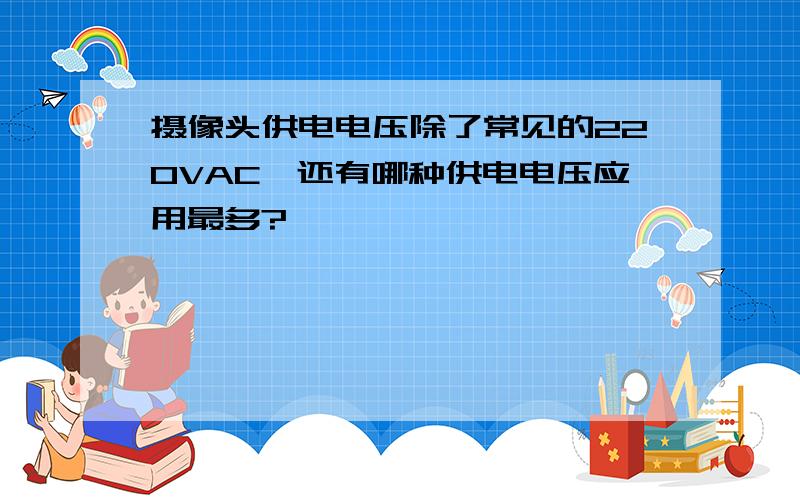 摄像头供电电压除了常见的220VAC，还有哪种供电电压应用最多?